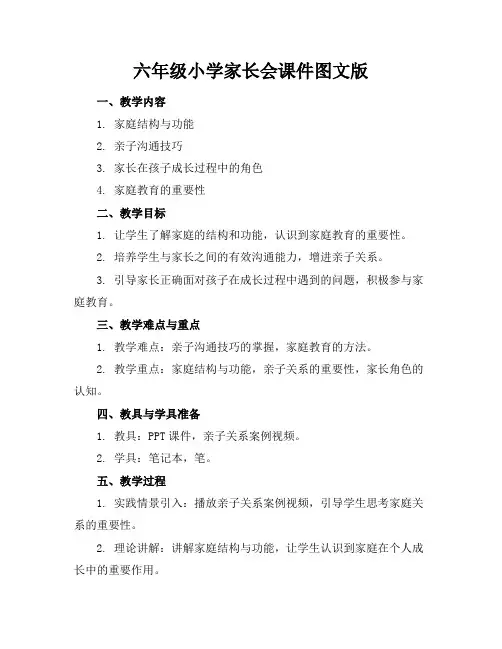 六年级小学家长会课件图文版

一、教学内容

1. 家庭结构与功能

2. 亲子沟通技巧

3. 家长在孩子成长过程中的角色

4. 家庭教育的重要性

二、教学目标

1. 让学生了解家庭的结构和功能，认识到家庭教育的重要性。

2. 培养学生与家长之间的有效沟通能力，增进亲子关系。

3. 引导家长正确面对孩子在成长过程中遇到的问题，积极参与家庭教育。

三、教学难点与重点

1. 教学难点：亲子沟通技巧的掌握，家庭教育的方法。

2. 教学重点：家庭结构与功能，亲子关系的重要性，家长角色的认知。

四、教具与学具准备

1. 教具：PPT 课件，亲子关系案例视频。

2. 学具：笔记本，笔。

五、教学过程

1. 实践情景引入：播放亲子关系案例视频，引导学生思考家庭关系的重要性。

2. 理论讲解：讲解家庭结构与功能，让学生认识到家庭在个人成长中的重要作用。